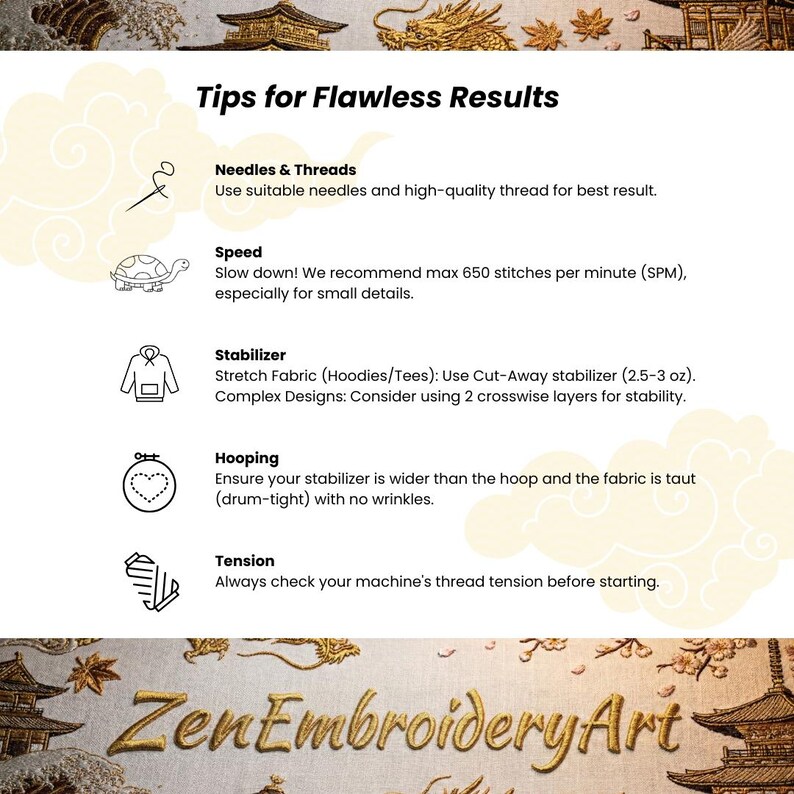 Tips for Flawless Results

Needles & Threads
Use suitable needles and high-quality thread for best result.

Speed
Slow down! We recommend max 650 stitches per minute (SPM), especially for small details.

Stabilizer
Stretch Fabric (Hoodies/Tees): Use Cut-Away stabilizer (2.5-3 oz).
Complex Designs: Consider using 2 crosswise layers for stability.

Hooping
Ensure your stabilizer is wider than the hoop and the fabric is taut (drum-tight) with no wrinkles.

Tension
Always check your machine's thread tension before starting.

ZenEmbroideryArt